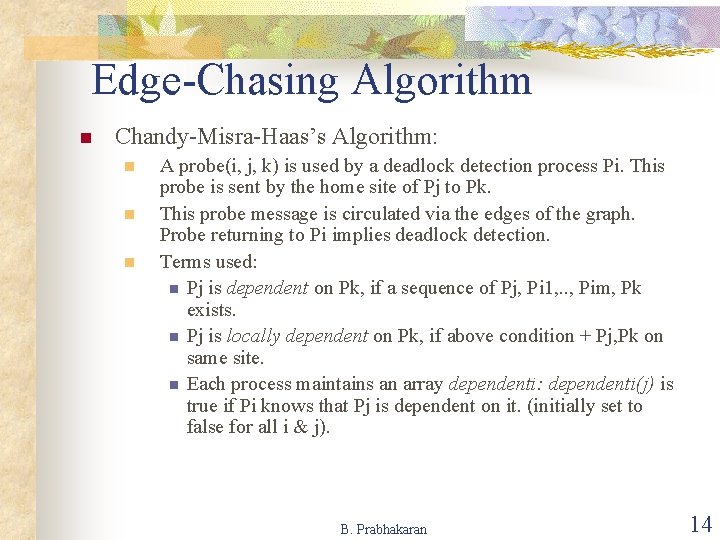 Edge-Chasing Algorithm

Chandy-Misra-Haas's Algorithm:

A probe(i, j, k) is used by a deadlock detection process Pi. This probe is sent by the home site of Pj to Pk.

This probe message is circulated via the edges of the graph. Probe returning to Pi implies deadlock detection.

Terms used:

Pj is dependent on Pk, if a sequence of Pj, Pi1,.., Pim, Pk exists.

Pj is locally dependent on Pk, if above condition + Pj,Pk on same site.

Each process maintains an array dependenti: dependenti(j) is true if Pi knows that Pj is dependent on it. (initially set to false for all i & j).

B. Prabhakaran

14